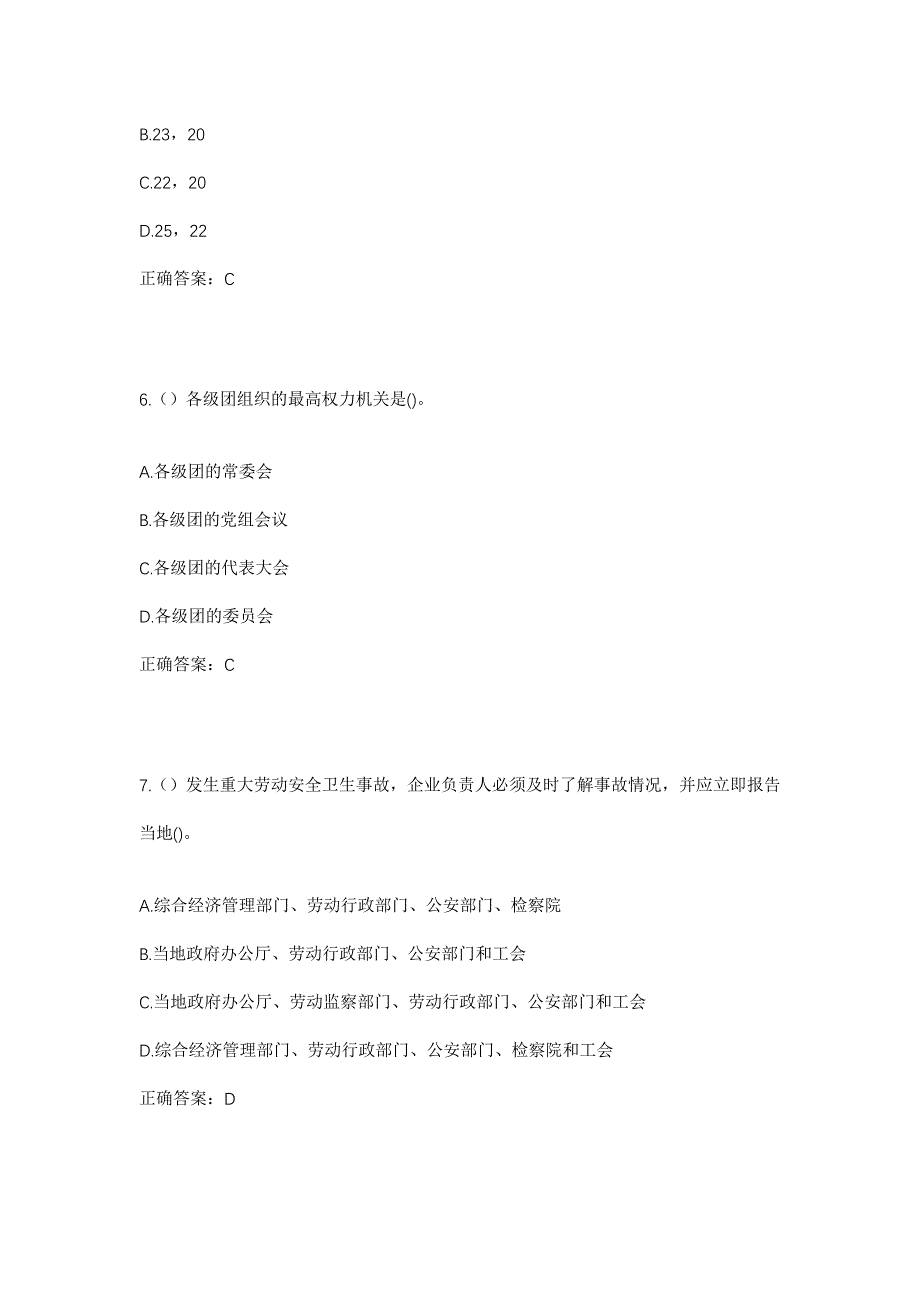 B.23，20

C.22，20

D.25，22

正确答案：C

6.（）各级团组织的最高权力机关是()。

A.各级团的常委会

B.各级团的党组会议

C.各级团的代表大会

D.各级团的委员会

正确答案：C

7.（）发生重大劳动安全卫生事故，企业负责人必须及时了解事故情况，并应立即报告当地()。

A.综合经济管理部门、劳动行政部门、公安部门、检察院

B.当地政府办公厅、劳动行政部门、公安部门和工会

C.当地政府办公厅、劳动监察部门、劳动行政部门、公安部门和工会

D.综合经济管理部门、劳动行政部门、公安部门、检察院和工会

正确答案：D